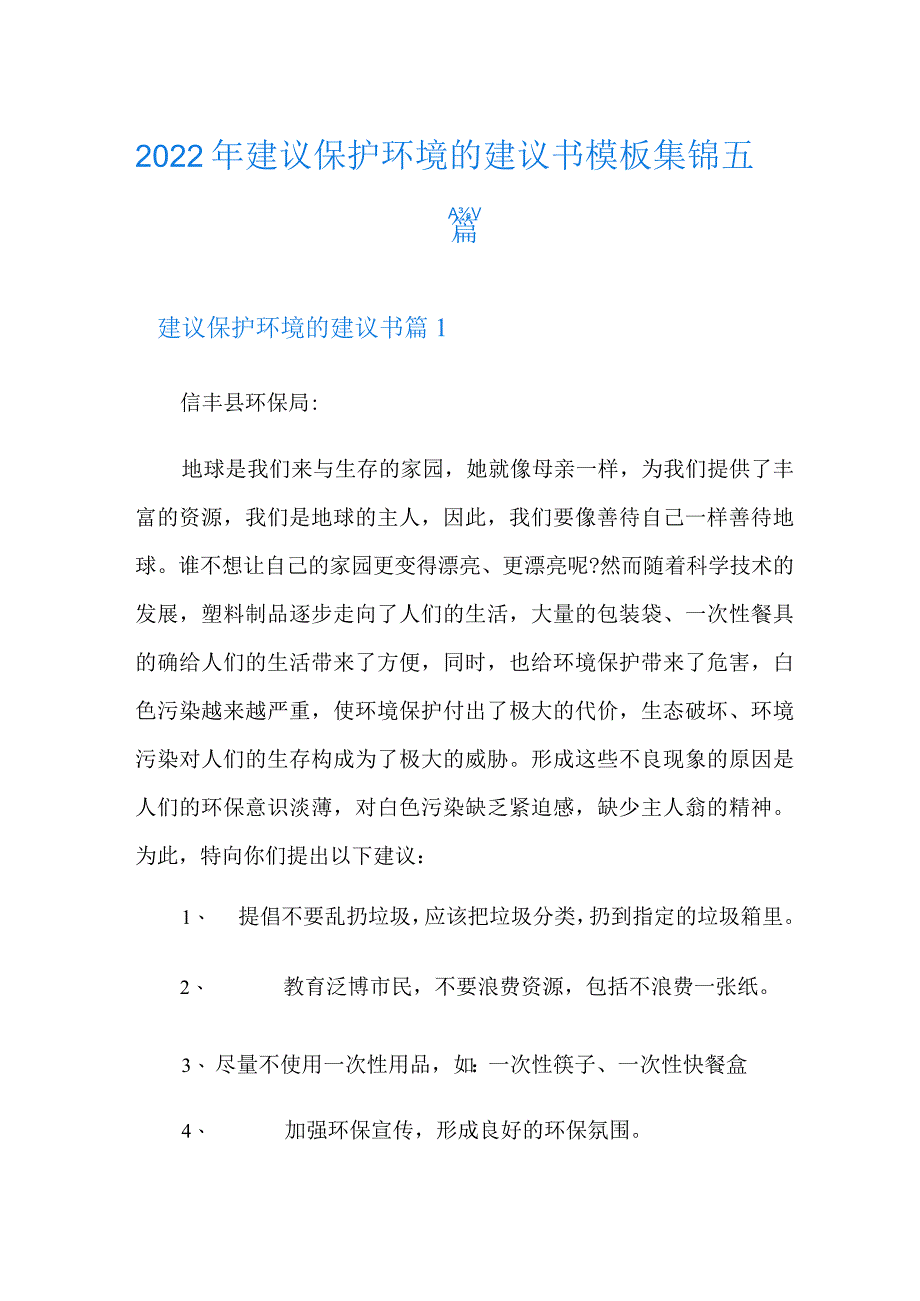 2022年建议保护环境的建议书模板集锦五篇

建议保护环境的建议书篇1

信丰县环保局:

地球是我们来与生存的家园，她就像母亲一样，为我们提供了丰富的资源，我们是地球的主人，因此，我们要像善待自己一样善待地球。谁不想让自己的家园更变得漂亮、更漂亮呢?然而随着科学技术的发展，塑料制品逐步走向了人们的生活，大量的包装袋、一次性餐具的确给人们的生活带来了方便，同时，也给环境保护带来了危害，白色污染越来越严重，使环境保护付出了极大的代价，生态破坏、环境污染对人们的生存构成为了极大的威胁。形成这些不良现象的原因是人们的环保意识淡薄，对白色污染缺乏紧迫感，缺少主人翁的精神。为此，特向你们提出以下建议：

1、 提倡不要乱扔垃圾，应该把垃圾分类，扔到指定的垃圾箱里。

2、 教育泛博市民，不要浪费资源，包括不浪费一张纸。

3、尽量不使用一次性用品，如：一次性筷子、一次性快餐盒

4、 加强环保宣传，形成良好的环保氛围。